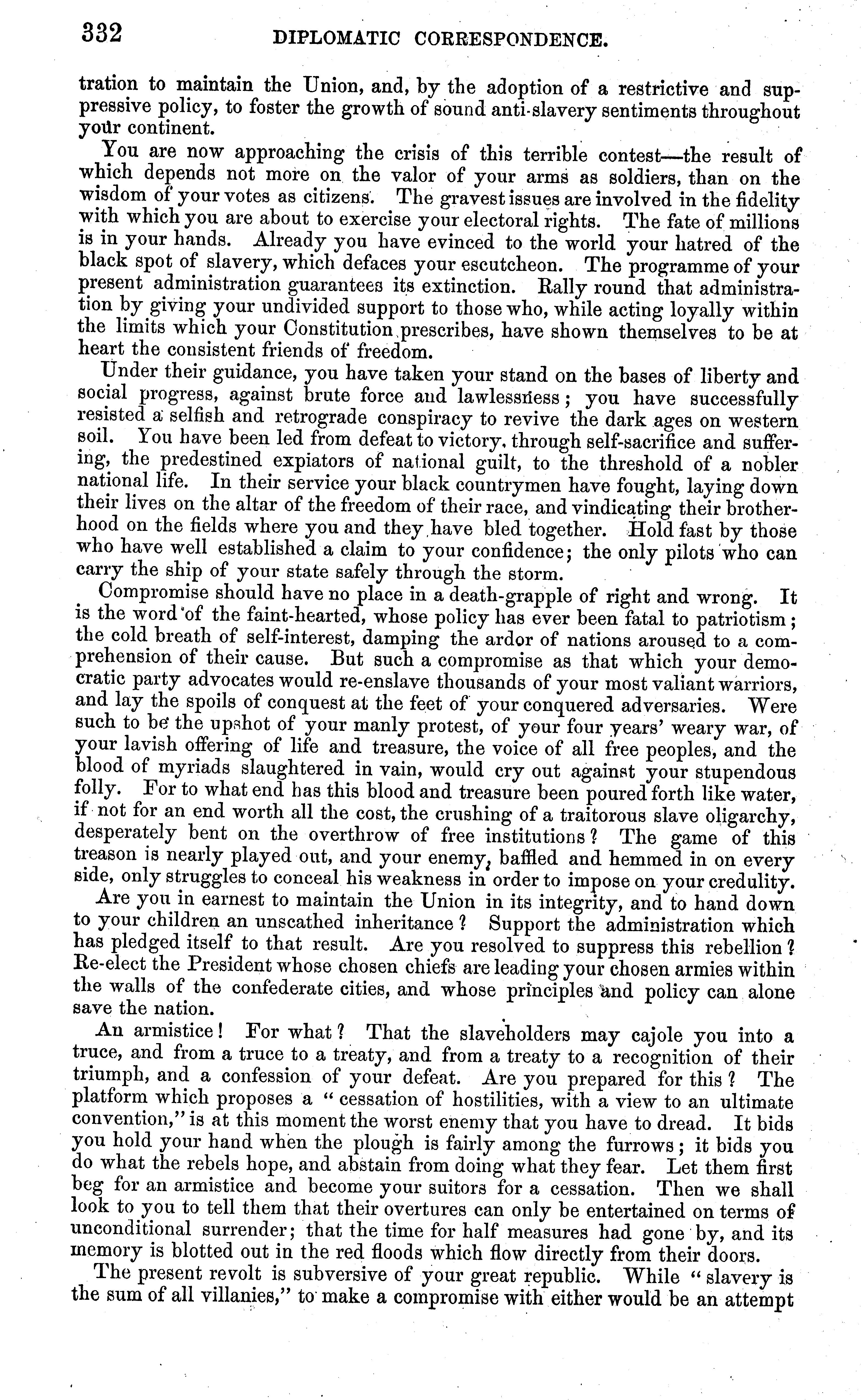 332 DIPLOMATIC CORRESPONDENCE.

tration to maintain the Union, and, by the adoption of a restrictive and suppressive policy, to foster the growth of sound anti-slavery sentiments throughout your continent.

You are now approaching the crisis of this terrible contest—the result of which depends not more on the valor of your arms as soldiers, than on the wisdom of your votes as citizens. The gravest issues are involved in the fidelity with which you are about to exercise your electoral rights. The fate of millions is in your hands. Already you have evinced to the world your hatred of the black spot of slavery, which defaces your escutcheon. The programme of your present administration guarantees its extinction. Rally round that administration by giving your undivided support to those who, while acting loyally within the limits which your Constitution prescribes, have shown themselves to be at heart the consistent friends of freedom.

Under their guidance, you have taken your stand on the bases of liberty and social progress, against brute force and lawlessness; you have successfully resisted a selfish and retrograde conspiracy to revive the dark ages on western soil. You have been led from defeat to victory, through self-sacrifice and suffering, the predestined expiators of national guilt, to the threshold of a nobler national life. In their service your black countrymen have fought, laying down their lives on the altar of the freedom of their race, and vindicating their brotherhood on the fields where you and they have bled together. Hold fast by those who have well established a claim to your confidence; the only pilots who can carry the ship of your state safely through the storm.

Compromise should have no place in a death-grapple of right and wrong. It is the word of the faint-hearted, whose policy has ever been fatal to patriotism; the cold breath of self-interest, damping the ardor of nations aroused to a comprehension of their cause. But such a compromise as that which your democratic party advocates would re-enslave thousands of your most valiant warriors, and lay the spoils of conquest at the feet of your conquered adversaries. Were such to be the upshot of your manly protest, of your four years' weary war, of your lavish offering of life and treasure, the voice of all free peoples, and the blood of myriads slaughtered in vain, would cry out against your stupendous folly. For to what end has this blood and treasure been poured forth like water, if not for an end worth all the cost, the crushing of a traitorous slave oligarchy, desperately bent on the overthrow of free institutions? The game of this treason is nearly played out, and your enemy, baffled and hemmed in on every side, only struggles to conceal his weakness in order to impose on your credulity.

Are you in earnest to maintain the Union in its integrity, and to hand down to your children an unscathed inheritance? Support the administration which has pledged itself to that result. Are you resolved to suppress this rebellion? Re-elect the President whose chosen chiefs are leading your chosen armies within the walls of the confederate cities, and whose principles and policy can alone save the nation.

An armistice! For what? That the slaveholders may cajole you into a truce, and from a truce to a treaty, and from a treaty to a recognition of their triumph, and a confession of your defeat. Are you prepared for this? The platform which proposes a "cessation of hostilities, with a view to an ultimate convention," is at this moment the worst enemy that you have to dread. It bids you hold your hand when the plough is fairly among the furrows; it bids you do what the rebels hope, and abstain from doing what they fear. Let them first beg for an armistice and become your suitors for a cessation. Then we shall look to you to tell them that their overtures can only be entertained on terms of unconditional surrender; that the time for half measures had gone by, and its memory is blotted out in the red floods which flow directly from their doors.

The present revolt is subversive of your great republic. While "slavery is the sum of all villanies," to make a compromise with either would be an attempt